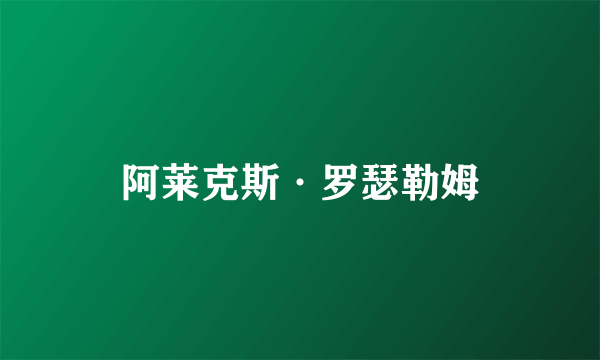 阿莱克斯·罗瑟勒姆